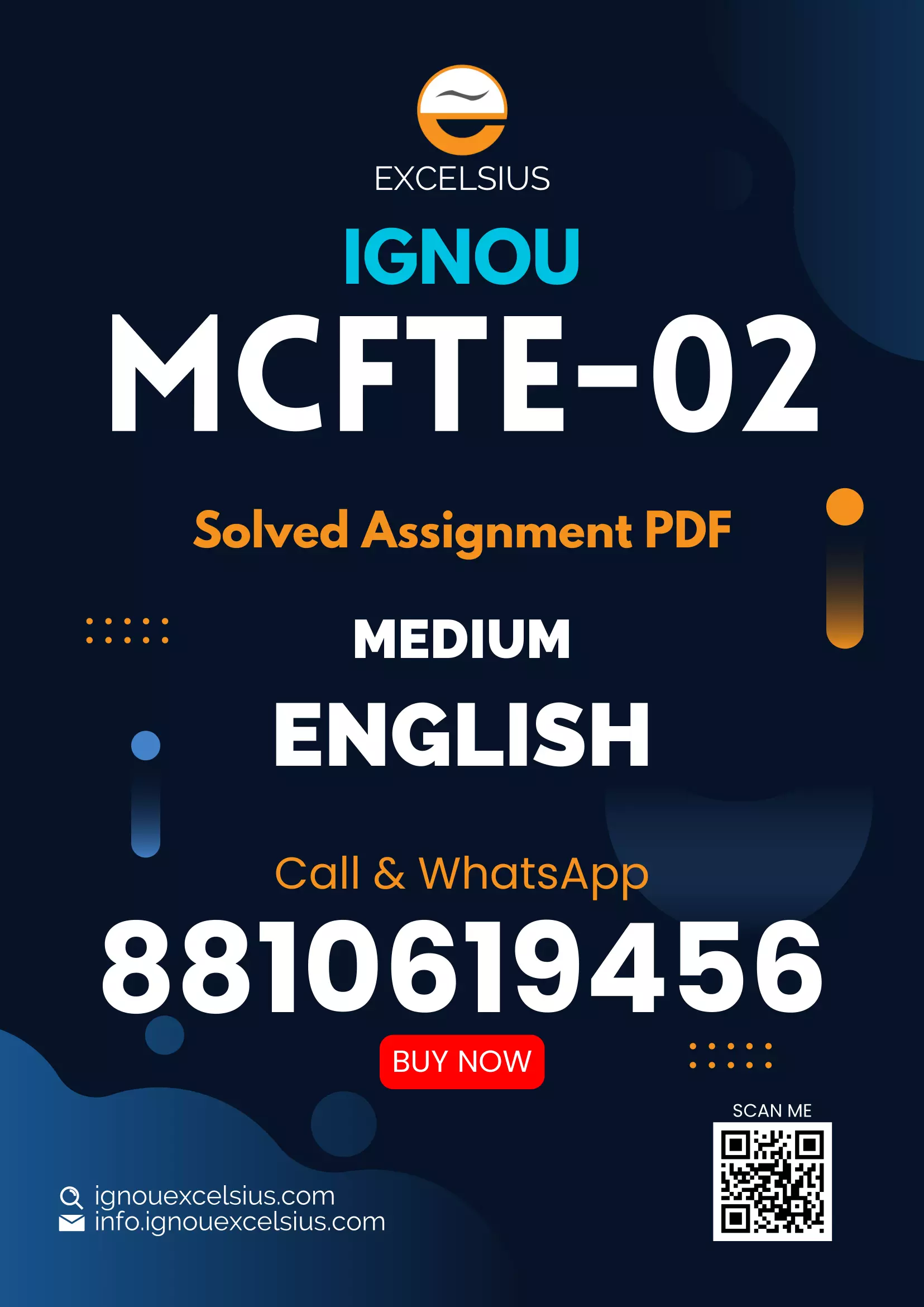 EXCELSIUS

IGNOU

MCFTE-02

Solved Assignment PDF

MEDIUM

ENGLISH

Call & WhatsApp

8810619456

BUY NOW

SCAN ME

ignouexcelsius.com
info.ignouexcelsius.com